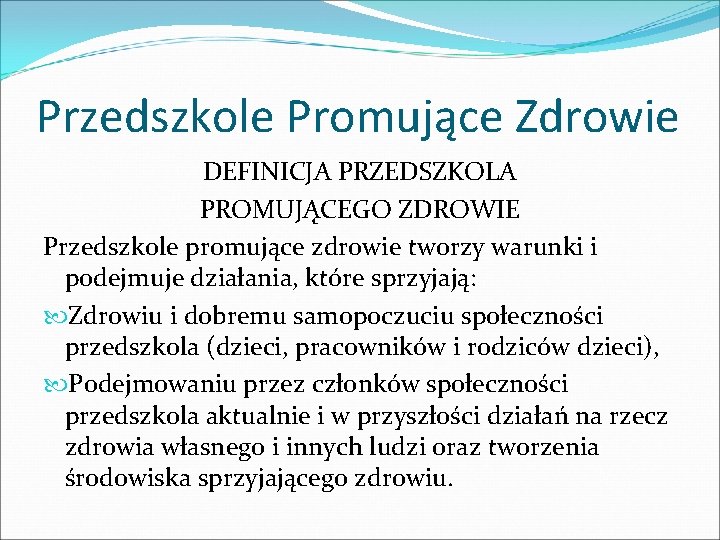 Przedszkole Promujące Zdrowie

DEFINICJA PRZEDSZKOLA PROMUJĄCEGO ZDROWIE

Przedszkole promujące zdrowie tworzy warunki i podejmuje działania, które sprzyjają:

Zdrowiu i dobremu samopoczuciu społeczności przedszkola (dzieci, pracowników i rodziców dzieci),

Podejmowaniu przez członków społeczności przedszkola aktualnie i w przyszłości działań na rzecz zdrowia własnego i innych ludzi oraz tworzenia środowiska sprzyjającego zdrowiu.